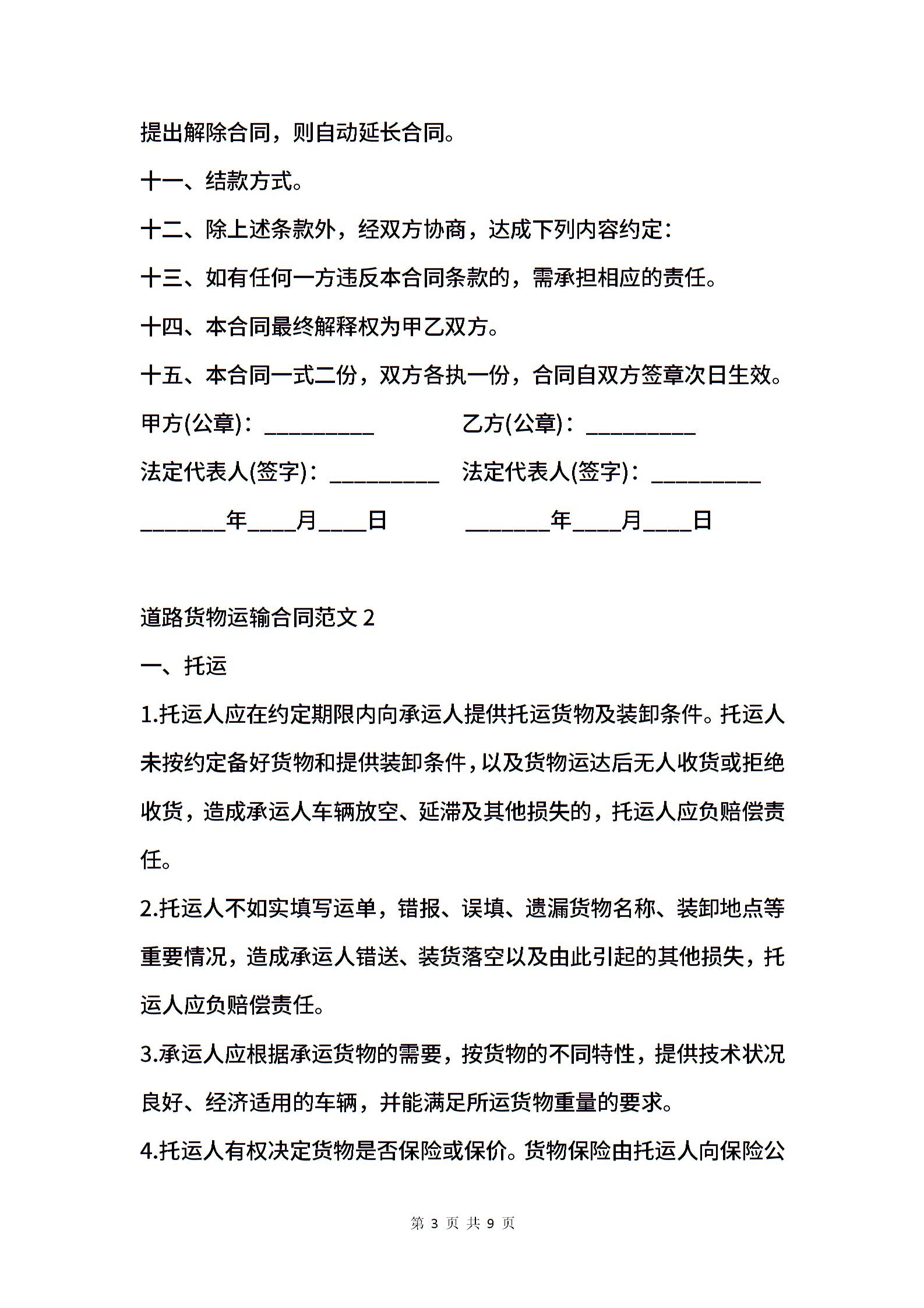 提出解除合同，则自动延长合同。

十一、结款方式。

十二、除上述条款外，经双方协商，达成下列内容约定：

十三、如有任何一方违反本合同条款的，需承担相应的责任。

十四、本合同最终解释权为甲乙双方。

十五、本合同一式二份，双方各执一份，合同自双方签章次日生效。

甲方(公章)：__________

乙方(公章)：__________

法定代表人(签字)：__________

法定代表人(签字)：__________

________年____月____日

________年____月____日

道路货物运输合同范文 2

一、托运

1.托运人应在约定期限内向承运人提供托运货物及装卸条件。托运人未按约定备好货物和提供装卸条件，以及货物运达后无人收货或拒绝收货，造成承运人车辆放空、延滞及其他损失的，托运人应负赔偿责任。

2.托运人不如实填写运单，错报、误填、遗漏货物名称、装卸地点等重要情况，造成承运人错送、装货落空以及由此引起的其他损失，托运人应负赔偿责任。

3.承运人应根据承运货物的需要，按货物的不同特性，提供技术状况良好、经济适用的车辆，并能满足所运货物重量的要求。

4.托运人有权决定货物是否保险或保价。货物保险由托运人向保险公

第 3 页 共 9 页